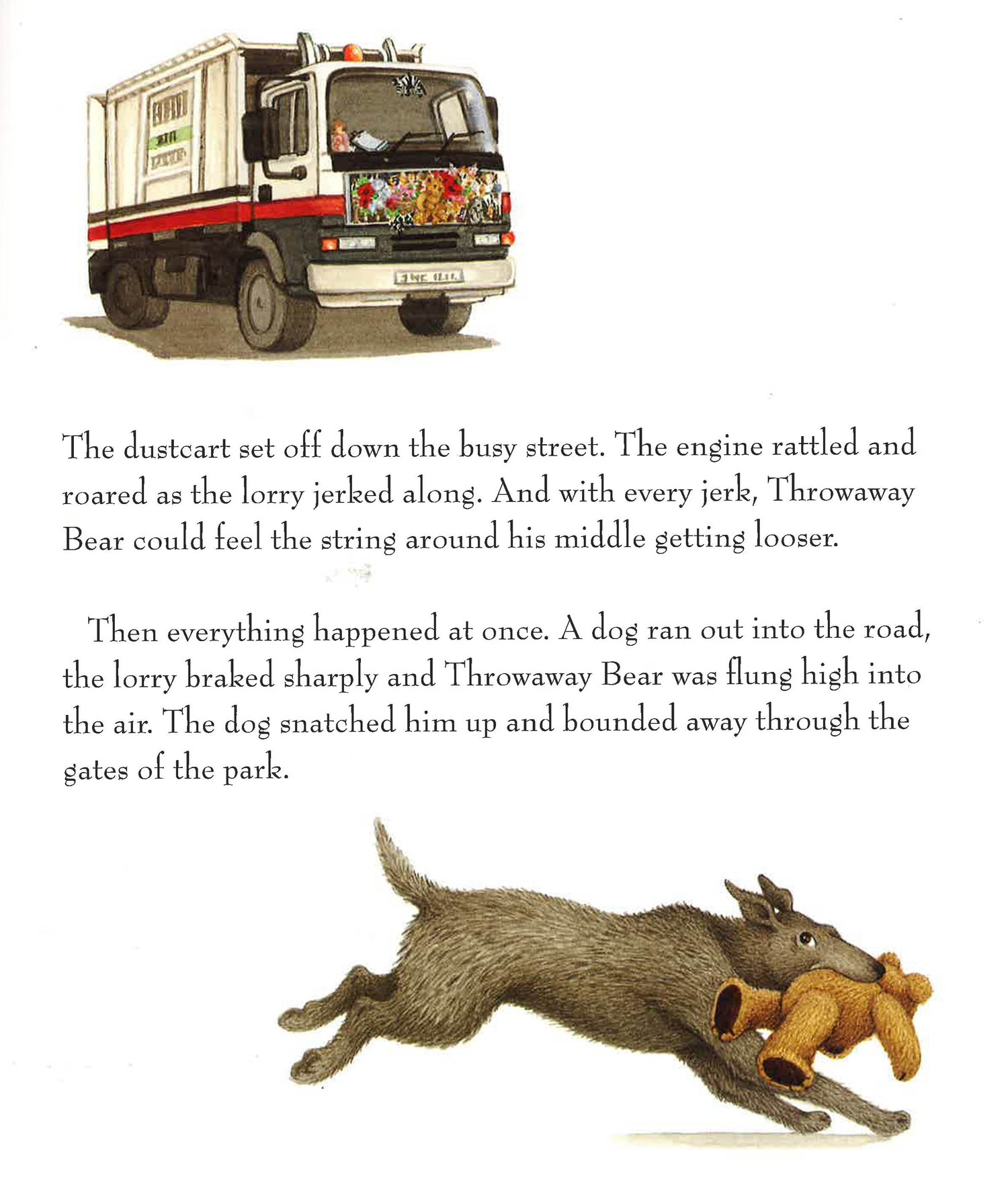 The dustcart set off down the busy street. The engine rattled and roared as the lorry jerked along. And with every jerk, Throwaway Bear could feel the string around his middle getting looser.

Then everything happened at once. A dog ran out into the road, the lorry braked sharply and Throwaway Bear was flung high into the air. The dog snatched him up and bounded away through the gates of the park.